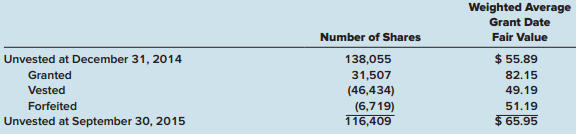 |  | Number of Shares | Weighted Average Grant Date Fair Value |
|---|---|---|
| Unvested at December 31, 2014 | 138,055 | $ 55.89 |
| Granted | 31,507 | 82.15 |
| Vested | (46,434) | 49.19 |
| Forfeited | (6,719) | 51.19 |
| Unvested at September 30, 2015 | 116,409 | $ 65.95 |